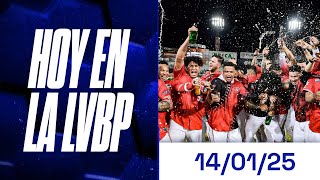 HOY EN LA LVBP

14/01/25